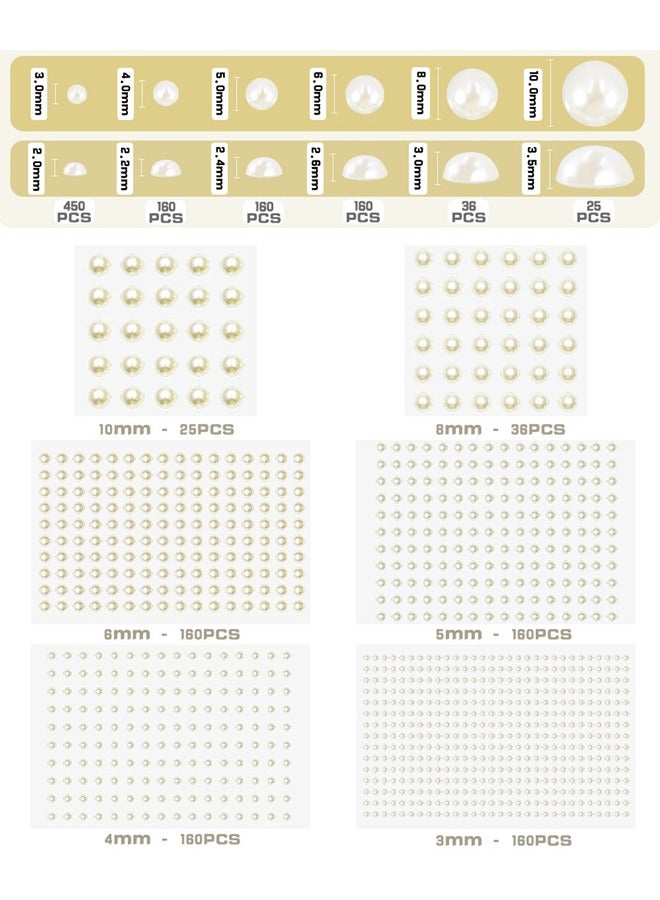 3.0mm 4.0mm 5.0mm 6.0mm 8.0mm 10.0mm

2.0mm 2.2mm 2.4mm 2.6mm 3.0mm 3.5mm

450 PCS 160 PCS 160 PCS 160 PCS 36 PCS 25 PCS

10mm - 25PCS

8mm - 36PCS

6mm - 160PCS

5mm - 160PCS

4mm - 160PCS

3mm - 160PCS